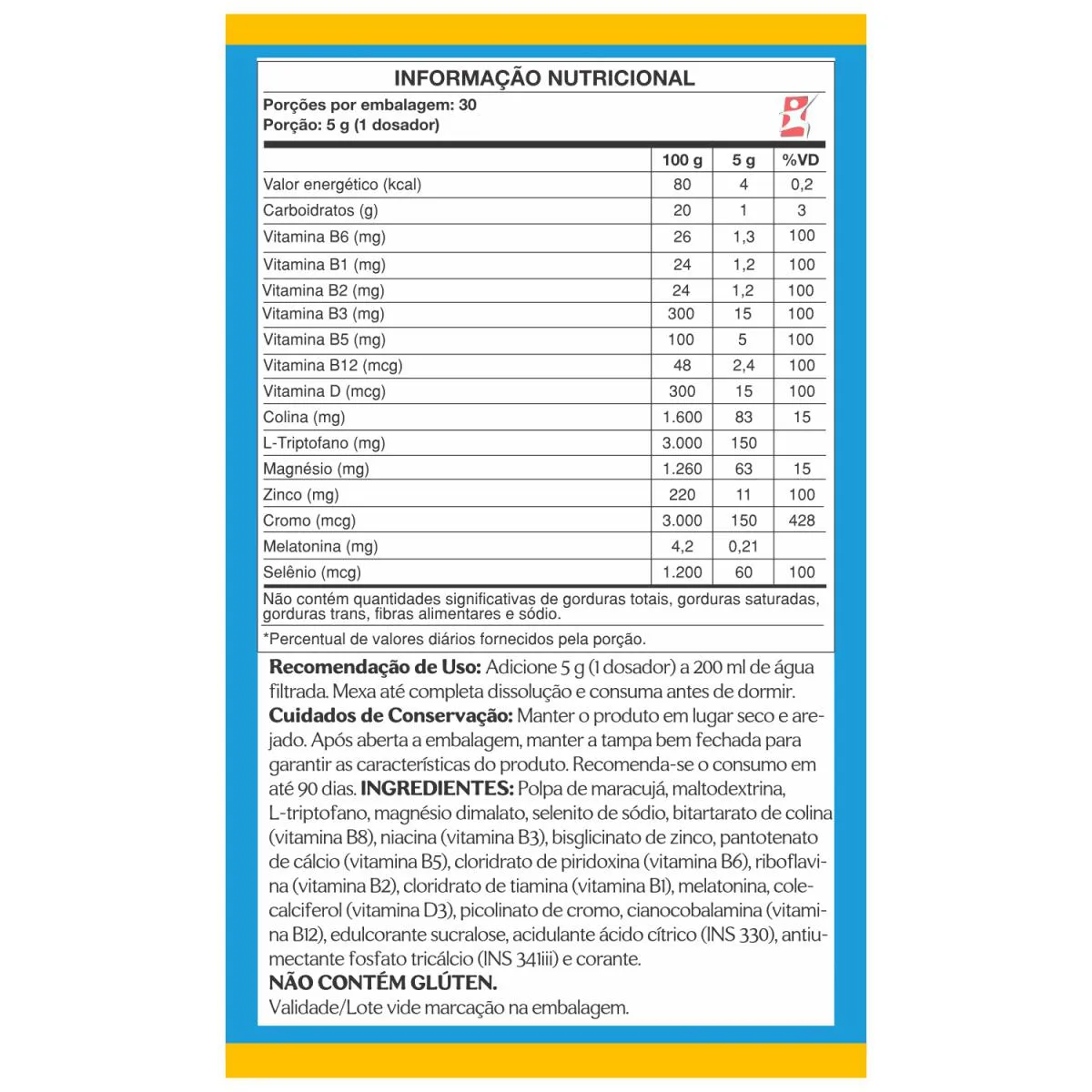 INFORMAÇÃO NUTRICIONAL

Porções por embalagem: 30
Porção: 5 g (1 dosador)

|  | 100 g | 5 g | %VD |
|---|---|---|---|
| Valor energético (kcal) | 80 | 4 | 0,2 |
| Carboidratos (g) | 20 | 1 | 3 |
| Vitamina B6 (mg) | 26 | 1,3 | 100 |
| Vitamina B1 (mg) | 24 | 1,2 | 100 |
| Vitamina B2 (mg) | 24 | 1,2 | 100 |
| Vitamina B3 (mg) | 300 | 15 | 100 |
| Vitamina B5 (mg) | 100 | 5 | 100 |
| Vitamina B12 (mcg) | 48 | 2,4 | 100 |
| Vitamina D (mcg) | 300 | 15 | 100 |
| Colina (mg) | 1.600 | 83 | 15 |
| L-Triptofano (mg) | 3.000 | 150 |  |
| Magnésio (mg) | 1.260 | 63 | 15 |
| Zinco (mg) | 220 | 11 | 100 |
| Cromo (mcg) | 3.000 | 150 | 428 |
| Melatonina (mg) | 4,2 | 0,21 |  |
| Selênio (mcg) | 1.200 | 60 | 100 |

Não contém quantidades significativas de gorduras totais, gorduras saturadas, gorduras trans, fibras alimentares e sódio.

*Percentual de valores diários fornecidos pela porção.

Recomendação de Uso: Adicione 5 g (1 dosador) a 200 ml de água filtrada. Mexa até completa dissolução e consuma antes de dormir. Cuidados de Conservação: Manter o produto em lugar seco e arejado. Após aberta a embalagem, manter a tampa bem fechada para garantir as características do produto. Recomenda-se o consumo em até 90 dias. INGREDIENTES: Polpa de maracujá, maltodextrina, L-triptofano, magnésio dimalato, selenito de sódio, bitartarato de colina (vitamina B8), niacina (vitamina B3), bisglicinato de zinco, pantotenato de cálcio (vitamina B5), cloridrato de piridoxina (vitamina B6), riboflavina (vitamina B2), cloridrato de tiamina (vitamina B1), melatonina, colecalciferol (vitamina D3), picolinato de cromo, cianocobalamina (vitamina B12), edulcorante sucralose, acidulante ácido cítrico (INS 330), antiumectante fosfato tricálcio (INS 341iii) e corante.
NÃO CONTÉM GLÚTEN.
Validade/Lote vide marcação na embalagem.